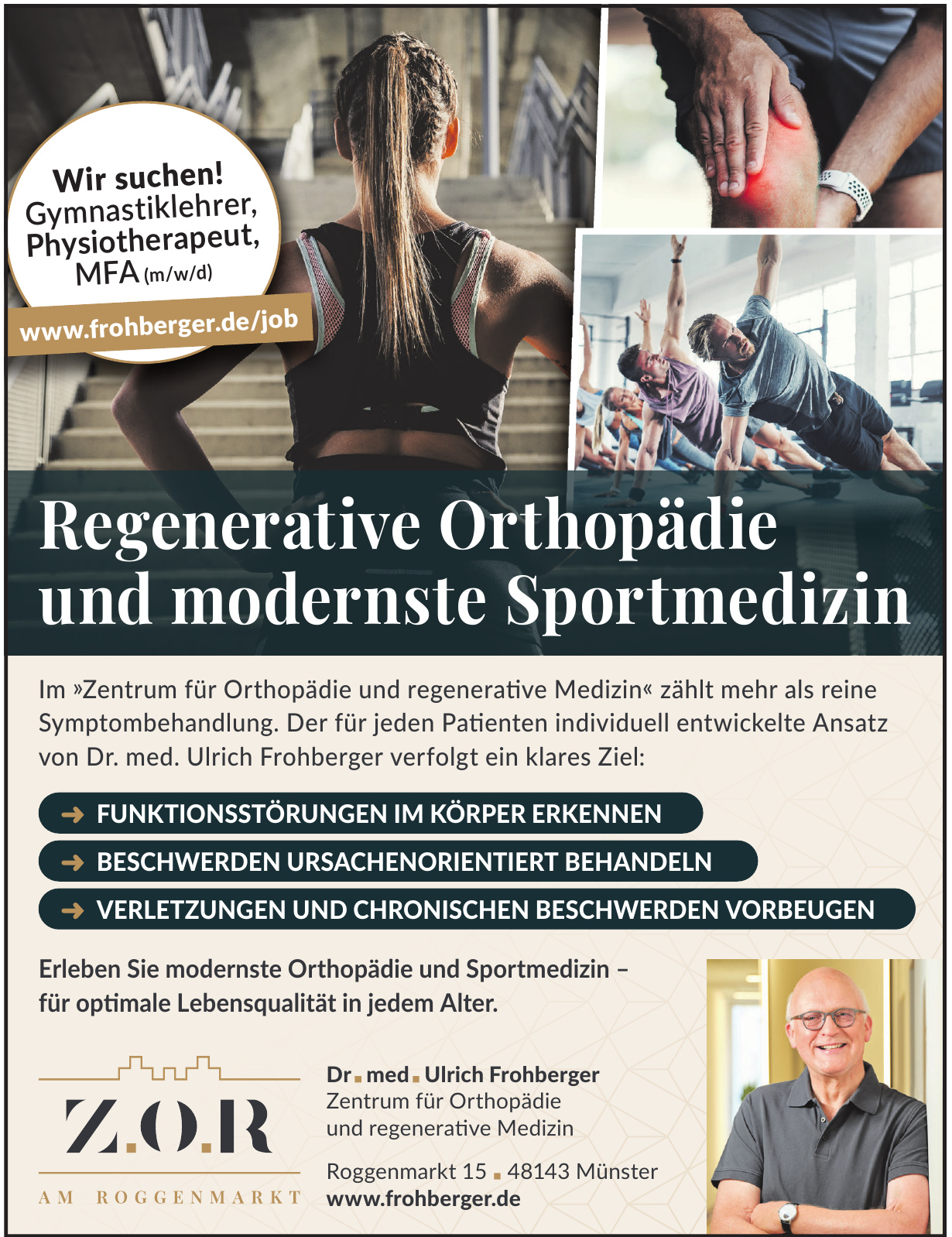 Wir suchen!
Gymnastiklehrer,
Physiotherapeut,
MFA (m/w/d)

www.frohberger.de/job

Regenerative Orthopädie und modernste Sportmedizin

Im »Zentrum für Orthopädie und regenerative Medizin« zählt mehr als reine Symptombehandlung. Der für jeden Patienten individuell entwickelte Ansatz von Dr. med. Ulrich Frohberger verfolgt ein klares Ziel:

→ FUNKTIONSSTÖRUNGEN IM KÖRPER ERKENNEN
→ BESCHWERDEN URSACHENORIENTIERT BEHANDELN
→ VERLETZUNGEN UND CHRONISCHEN BESCHWERDEN VORBEUGEN

Erleben Sie modernste Orthopädie und Sportmedizin – für optimale Lebensqualität in jedem Alter.

Z.O.R
AM ROGGENMARKT

Dr. med. Ulrich Frohberger
Zentrum für Orthopädie
und regenerative Medizin

Roggenmarkt 15 . 48143 Münster
www.frohberger.de